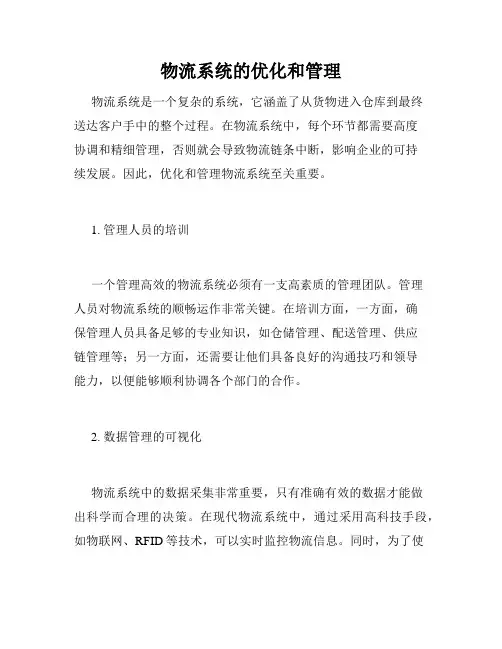 物流系统的优化和管理

物流系统是一个复杂的系统，它涵盖了从货物进入仓库到最终送达客户手中的整个过程。在物流系统中，每个环节都需要高度协调和精细管理，否则就会导致物流链条中断，影响企业的可持续发展。因此，优化和管理物流系统至关重要。

1. 管理人员的培训

一个管理高效的物流系统必须有一支高素质的管理团队。管理人员对物流系统的顺畅运作非常关键。在培训方面，一方面，确保管理人员具备足够的专业知识，如仓储管理、配送管理、供应链管理等；另一方面，还需要让他们具备良好的沟通技巧和领导能力，以便能够顺利协调各个部门的合作。

2. 数据管理的可视化

物流系统中的数据采集非常重要，只有准确有效的数据才能做出科学而合理的决策。在现代物流系统中，通过采用高科技手段，如物联网、RFID 等技术，可以实时监控物流信息。同时，为了使